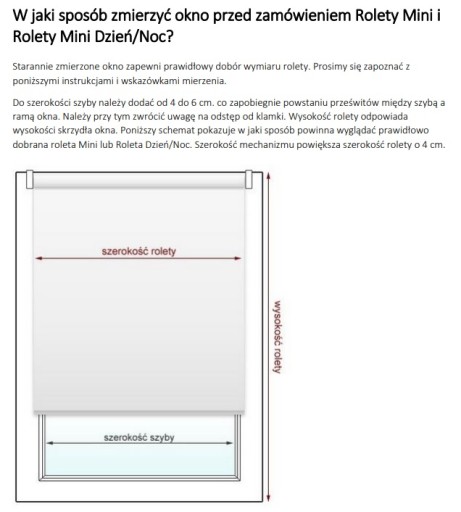 W jaki sposób zmierzyć okno przed zamówieniem Rolety Mini i Rolety Mini Dzień/Noc?

Starannie zmierzone okno zapewni prawidłowy dobór wymiaru rolety. Prosimy się zapoznać z poniższymi instrukcjami i wskazówkami mierzenia.

Do szerokości szyby należy dodać od 4 do 6 cm. co zapobiegnie powstaniu prześwitów między szybą a ramą okna. Należy przy tym zwrócić uwagę na odstęp od klamki. Wysokość rolety odpowiada wysokości skrzydła okna. Poniższy schemat pokazuje w jaki sposób powinna wyglądać prawidłowo dobrana roleta Mini lub Roleta Dzień/Noc. Szerokość mechanizmu powiększa szerokość rolety o 4 cm.

szerokość rolety

wysokość rolety

szerokość szyby